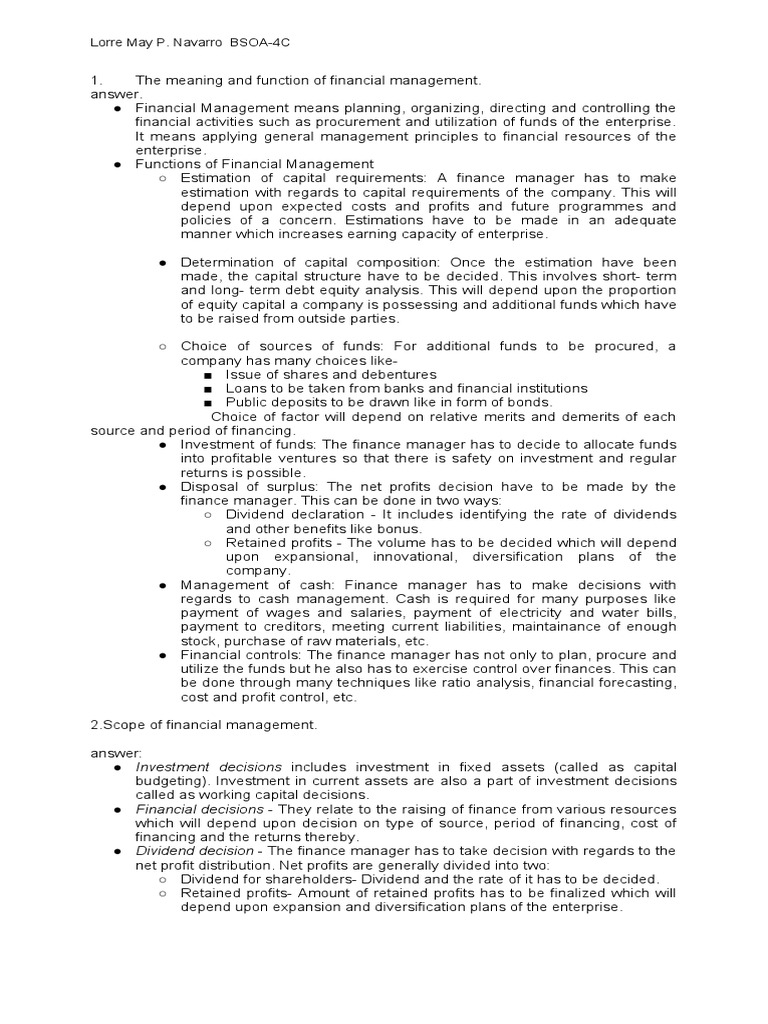 Lorre May P. Navarro BSOA-4C

1. The meaning and function of financial management.
answer.
● Financial Management means planning, organizing, directing and controlling the financial activities such as procurement and utilization of funds of the enterprise. It means applying general management principles to financial resources of the enterprise.
● Functions of Financial Management
○ Estimation of capital requirements: A finance manager has to make estimation with regards to capital requirements of the company. This will depend upon expected costs and profits and future programmes and policies of a concern. Estimations have to be made in an adequate manner which increases earning capacity of enterprise.

● Determination of capital composition: Once the estimation have been made, the capital structure have to be decided. This involves short- term and long- term debt equity analysis. This will depend upon the proportion of equity capital a company is possessing and additional funds which have to be raised from outside parties.

○ Choice of sources of funds: For additional funds to be procured, a company has many choices like-
■ Issue of shares and debentures
■ Loans to be taken from banks and financial institutions
■ Public deposits to be drawn like in form of bonds.
Choice of factor will depend on relative merits and demerits of each source and period of financing.
● Investment of funds: The finance manager has to decide to allocate funds into profitable ventures so that there is safety on investment and regular returns is possible.
● Disposal of surplus: The net profits decision have to be made by the finance manager. This can be done in two ways:
○ Dividend declaration - It includes identifying the rate of dividends and other benefits like bonus.
○ Retained profits - The volume has to be decided which will depend upon expansional, innovational, diversification plans of the company.
● Management of cash: Finance manager has to make decisions with regards to cash management. Cash is required for many purposes like payment of wages and salaries, payment of electricity and water bills, payment to creditors, meeting current liabilities, maintainance of enough stock, purchase of raw materials, etc.
● Financial controls: The finance manager has not only to plan, procure and utilize the funds but he also has to exercise control over finances. This can be done through many techniques like ratio analysis, financial forecasting, cost and profit control, etc.

2.Scope of financial management.

answer:
● Investment decisions includes investment in fixed assets (called as capital budgeting). Investment in current assets are also a part of investment decisions called as working capital decisions.
● Financial decisions - They relate to the raising of finance from various resources which will depend upon decision on type of source, period of financing, cost of financing and the returns thereby.
● Dividend decision - The finance manager has to take decision with regards to the net profit distribution. Net profits are generally divided into two:
○ Dividend for shareholders- Dividend and the rate of it has to be decided.
○ Retained profits- Amount of retained profits has to be finalized which will depend upon expansion and diversification plans of the enterprise.